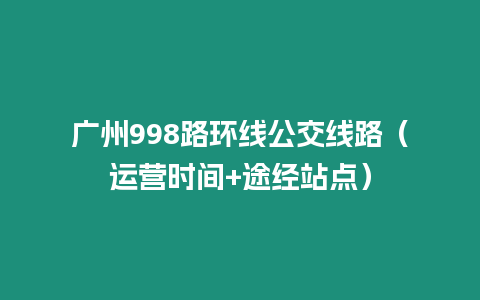 广州998路环线公交线路（运营时间+途经站点）